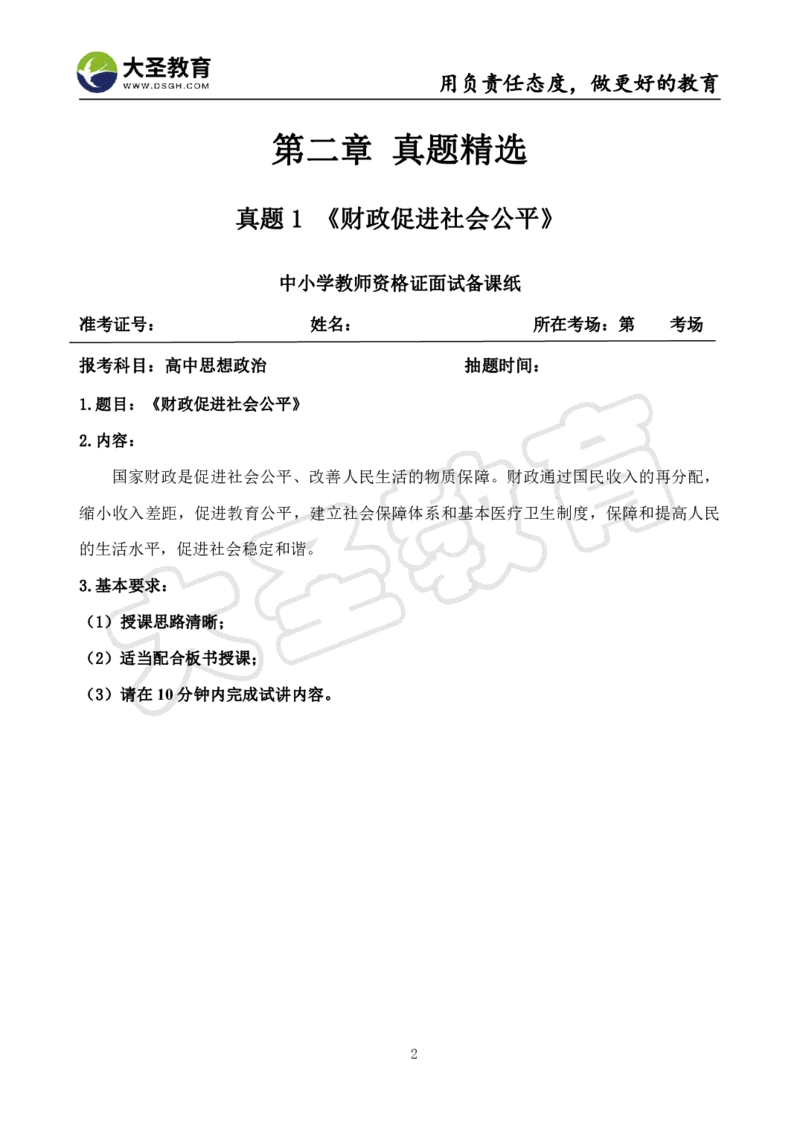 大圣教育
WWW.DSGH.COM

用负责任态度，做更好的教育

第二章 真题精选

真题 1 《财政促进社会公平》

中小学教师资格证面试备课纸

准考证号： 姓名： 所在考场：第 考场

报考科目：高中思想政治 抽题时间：

1.题目：《财政促进社会公平》

2.内容：

国家财政是促进社会公平、改善人民生活的物质保障。财政通过国民收入的再分配，缩小收入差距，促进教育公平，建立社会保障体系和基本医疗卫生制度，保障和提高人民的生活水平，促进社会稳定和谐。

3.基本要求：

（1）授课思路清晰；

（2）适当配合板书授课；

（3）请在 10 分钟内完成试讲内容。

大圣教育

2